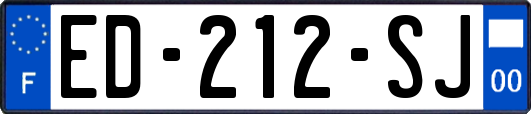 F

ED-212-SJ

00